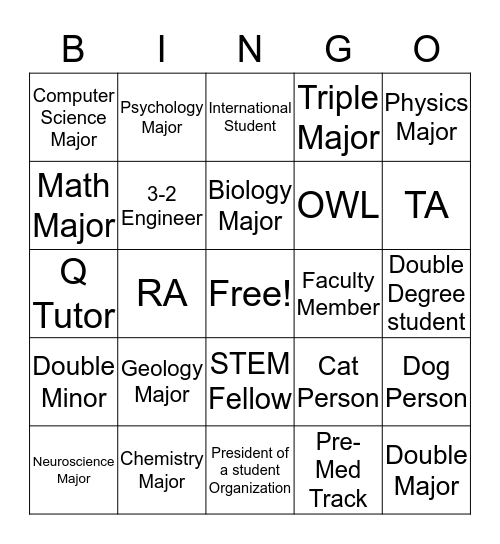 | B | I | N | G | O |
|---|---|---|---|---|
| Computer Science Major | Psychology Major | International Student | Triple Major | Physics Major |
| Math Major | 3-2 Engineer | Biology Major | OWL | TA |
| Q Tutor | RA | Free! | Faculty Member | Double Degree student |
| Double Minor | Geology Major | STEM Fellow | Cat Person | Dog Person |
| Neuroscience Major | Chemistry Major | President of a student Organization | Pre-Med Track | Double Major |